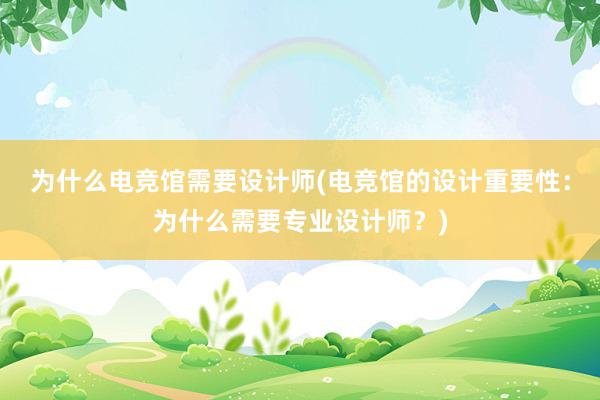 为什么电竞馆需要设计师(电竞馆的设计重要性：为什么需要专业设计师？)